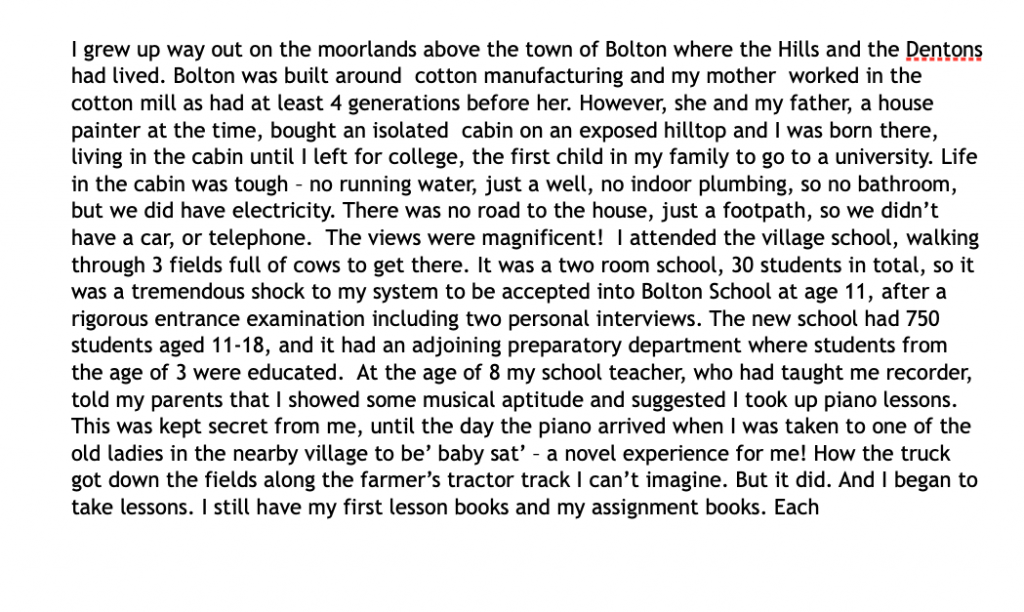 I grew up way out on the moorlands above the town of Bolton where the Hills and the Dentons had lived. Bolton was built around cotton manufacturing and my mother worked in the cotton mill as had at least 4 generations before her. However, she and my father, a house painter at the time, bought an isolated cabin on an exposed hilltop and I was born there, living in the cabin until I left for college, the first child in my family to go to a university. Life in the cabin was tough – no running water, just a well, no indoor plumbing, so no bathroom, but we did have electricity. There was no road to the house, just a footpath, so we didn't have a car, or telephone. The views were magnificent! I attended the village school, walking through 3 fields full of cows to get there. It was a two room school, 30 students in total, so it was a tremendous shock to my system to be accepted into Bolton School at age 11, after a rigorous entrance examination including two personal interviews. The new school had 750 students aged 11-18, and it had an adjoining preparatory department where students from the age of 3 were educated. At the age of 8 my school teacher, who had taught me recorder, told my parents that I showed some musical aptitude and suggested I took up piano lessons. This was kept secret from me, until the day the piano arrived when I was taken to one of the old ladies in the nearby village to be' baby sat' – a novel experience for me! How the truck got down the fields along the farmer's tractor track I can't imagine. But it did. And I began to take lessons. I still have my first lesson books and my assignment books. Each